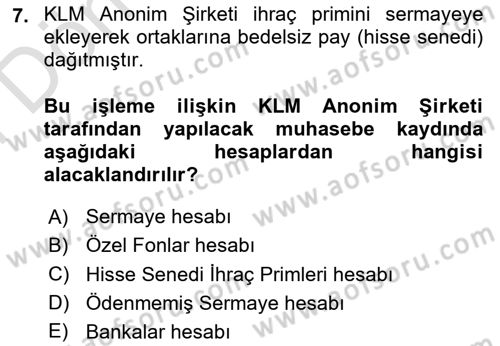 7. KLM Anonim Şirketi ihraç primini sermayeye ekleyerek ortaklarına bedelsiz pay (hisse senedi) dağıtmıştır.

Bu işleme ilişkin KLM Anonim Şirketi tarafından yapılacak muhasebe kaydında aşağıdaki hesaplardan hangisi alacaklandırılır?

A) Sermaye hesabı
B) Özel Fonlar hesabı
C) Hisse Senedi İhraç Primleri hesabı
D) Ödenmemiş Sermaye hesabı
E) Bankalar hesabı

www.aofsoru.com